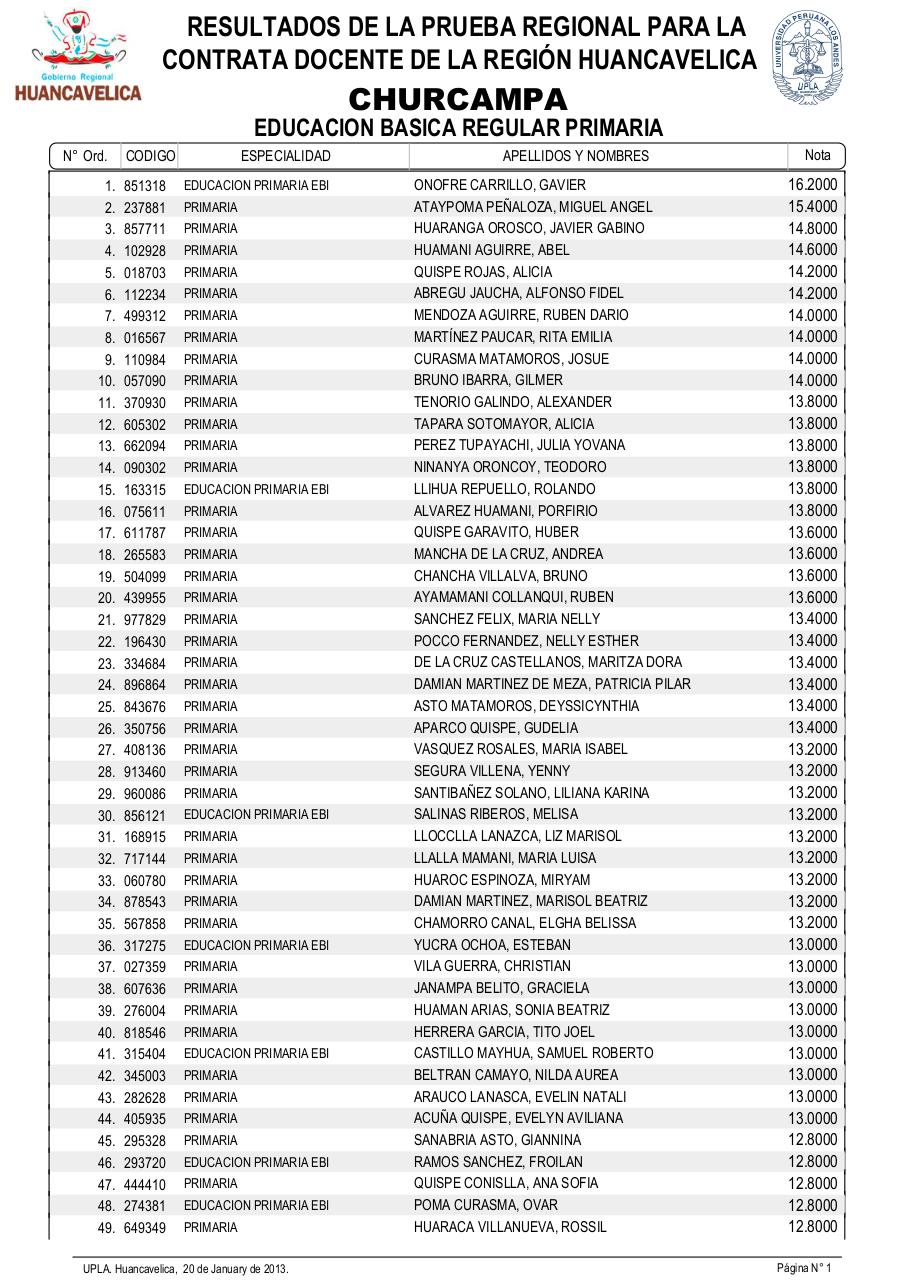 Gobierno Regional
HUANCAVELICA

RESULTADOS DE LA PRUEBA REGIONAL PARA LA CONTRATA DOCENTE DE LA REGIÓN HUANCAVELICA

UNIVERSIDAD PERUANA LOS ANDES
UPLA

CHURCAMPA

EDUCACION BASICA REGULAR PRIMARIA

| N° Ord. | CODIGO | ESPECIALIDAD | APELLIDOS Y NOMBRES | Nota |
|---|---|---|---|---|
| 1. | 851318 | EDUCACION PRIMARIA EBI | ONOFRE CARRILLO, GAVIER | 16.2000 |
| 2. | 237881 | PRIMARIA | ATAYPOMA PEÑALOZA, MIGUEL ANGEL | 15.4000 |
| 3. | 857711 | PRIMARIA | HUARANGA OROSCO, JAVIER GABINO | 14.8000 |
| 4. | 102928 | PRIMARIA | HUAMANI AGUIRRE, ABEL | 14.6000 |
| 5. | 018703 | PRIMARIA | QUISPE ROJAS, ALICIA | 14.2000 |
| 6. | 112234 | PRIMARIA | ABREGU JAUCHA, ALFONSO FIDEL | 14.2000 |
| 7. | 499312 | PRIMARIA | MENDOZA AGUIRRE, RUBEN DARIO | 14.0000 |
| 8. | 016567 | PRIMARIA | MARTÍNEZ PAUCAR, RITA EMILIA | 14.0000 |
| 9. | 110984 | PRIMARIA | CURASMA MATAMOROS, JOSUE | 14.0000 |
| 10. | 057090 | PRIMARIA | BRUNO IBARRA, GILMER | 14.0000 |
| 11. | 370930 | PRIMARIA | TENORIO GALINDO, ALEXANDER | 13.8000 |
| 12. | 605302 | PRIMARIA | TAPARA SOTOMAYOR, ALICIA | 13.8000 |
| 13. | 662094 | PRIMARIA | PEREZ TUPAYACHI, JULIA YOVANA | 13.8000 |
| 14. | 090302 | PRIMARIA | NINANYA ORONCOY, TEODORO | 13.8000 |
| 15. | 163315 | EDUCACION PRIMARIA EBI | LLIHUA REPUELLO, ROLANDO | 13.8000 |
| 16. | 075611 | PRIMARIA | ALVAREZ HUAMANI, PORFIRIO | 13.8000 |
| 17. | 611787 | PRIMARIA | QUISPE GARAVITO, HUBER | 13.6000 |
| 18. | 265583 | PRIMARIA | MANCHA DE LA CRUZ, ANDREA | 13.6000 |
| 19. | 504099 | PRIMARIA | CHANCHA VILLALVA, BRUNO | 13.6000 |
| 20. | 439955 | PRIMARIA | AYAMAMANI COLLANQUI, RUBEN | 13.6000 |
| 21. | 977829 | PRIMARIA | SANCHEZ FELIX, MARIA NELLY | 13.4000 |
| 22. | 196430 | PRIMARIA | POCCO FERNANDEZ, NELLY ESTHER | 13.4000 |
| 23. | 334684 | PRIMARIA | DE LA CRUZ CASTELLANOS, MARITZA DORA | 13.4000 |
| 24. | 896864 | PRIMARIA | DAMIAN MARTINEZ DE MEZA, PATRICIA PILAR | 13.4000 |
| 25. | 843676 | PRIMARIA | ASTO MATAMOROS, DEYSSICYNTHIA | 13.4000 |
| 26. | 350756 | PRIMARIA | APARCO QUISPE, GUDELIA | 13.4000 |
| 27. | 408136 | PRIMARIA | VASQUEZ ROSALES, MARIA ISABEL | 13.2000 |
| 28. | 913460 | PRIMARIA | SEGURA VILLENA, YENNY | 13.2000 |
| 29. | 960086 | PRIMARIA | SANTIBAÑEZ SOLANO, LILIANA KARINA | 13.2000 |
| 30. | 856121 | EDUCACION PRIMARIA EBI | SALINAS RIBEROS, MELISA | 13.2000 |
| 31. | 168915 | PRIMARIA | LLOCCLLA LANAZCA, LIZ MARISOL | 13.2000 |
| 32. | 717144 | PRIMARIA | LLALLA MAMANI, MARIA LUISA | 13.2000 |
| 33. | 060780 | PRIMARIA | HUAROC ESPINOZA, MIRYAM | 13.2000 |
| 34. | 878543 | PRIMARIA | DAMIAN MARTINEZ, MARISOL BEATRIZ | 13.2000 |
| 35. | 567858 | PRIMARIA | CHAMORRO CANAL, ELGHA BELISSA | 13.2000 |
| 36. | 317275 | EDUCACION PRIMARIA EBI | YUCRA OCHOA, ESTEBAN | 13.0000 |
| 37. | 027359 | PRIMARIA | VILA GUERRA, CHRISTIAN | 13.0000 |
| 38. | 607636 | PRIMARIA | JANAMPA BELITO, GRACIELA | 13.0000 |
| 39. | 276004 | PRIMARIA | HUAMAN ARIAS, SONIA BEATRIZ | 13.0000 |
| 40. | 818546 | PRIMARIA | HERRERA GARCIA, TITO JOEL | 13.0000 |
| 41. | 315404 | EDUCACION PRIMARIA EBI | CASTILLO MAYHUA, SAMUEL ROBERTO | 13.0000 |
| 42. | 345003 | PRIMARIA | BELTRAN CAMAYO, NILDA AUREA | 13.0000 |
| 43. | 282628 | PRIMARIA | ARAUCO LANASCA, EVELIN NATALI | 13.0000 |
| 44. | 405935 | PRIMARIA | ACUÑA QUISPE, EVELYN AVILIANA | 13.0000 |
| 45. | 295328 | PRIMARIA | SANABRIA ASTO, GIANNINA | 12.8000 |
| 46. | 293720 | EDUCACION PRIMARIA EBI | RAMOS SANCHEZ, FROILAN | 12.8000 |
| 47. | 444410 | PRIMARIA | QUISPE CONISLLA, ANA SOFIA | 12.8000 |
| 48. | 274381 | EDUCACION PRIMARIA EBI | POMA CURASMA, OVAR | 12.8000 |
| 49. | 649349 | PRIMARIA | HUARACA VILLANUEVA, ROSSIL | 12.8000 |

UPLA. Huancavelica, 20 de January de 2013.
Página N° 1